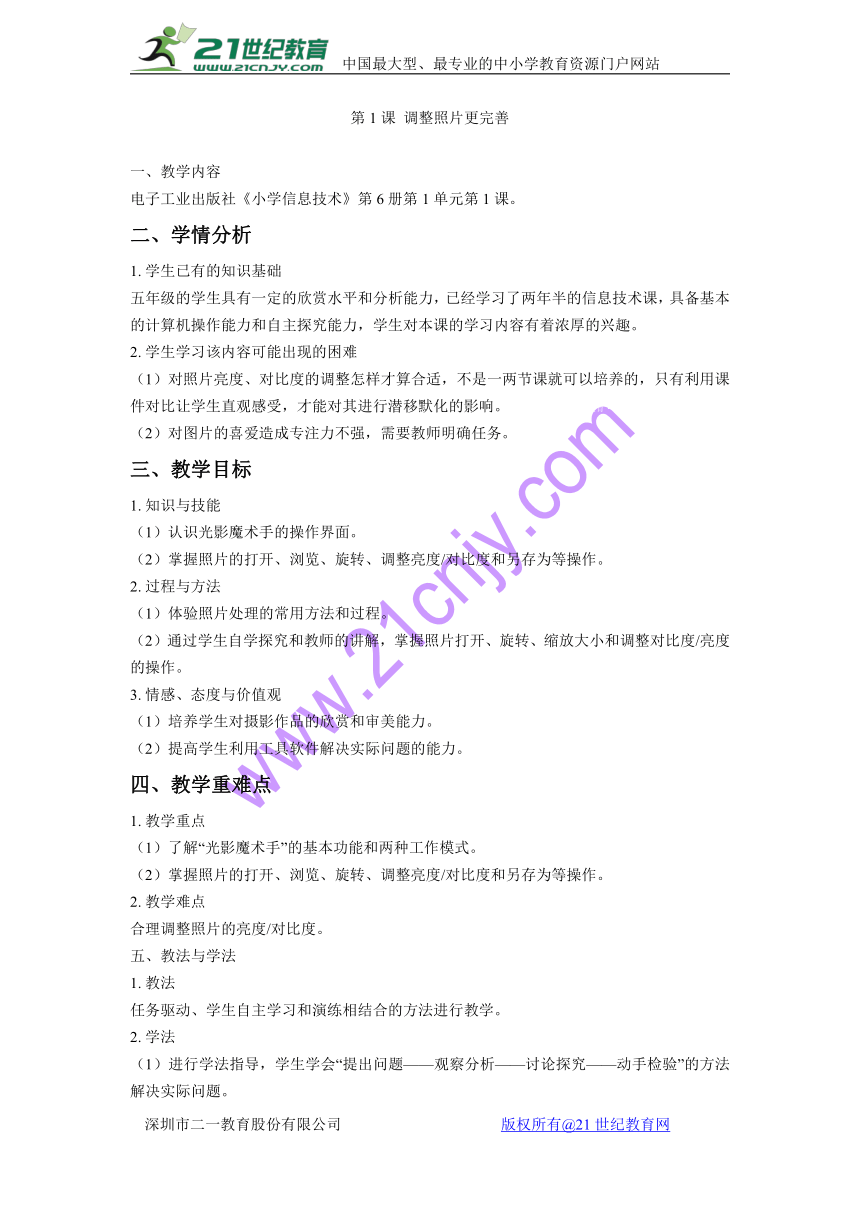 21世纪教育 www.21cnjy.com 中国最大型、最专业的中小学教育资源门户网站

第 1 课 调整照片更完善

一、教学内容
电子工业出版社《小学信息技术》第 6 册第 1 单元第 1 课。

二、学情分析

1. 学生已有的知识基础
五年级的学生具有一定的欣赏水平和分析能力，已经学习了两年半的信息技术课，具备基本的计算机操作能力和自主探究能力，学生对本课的学习内容有着浓厚的兴趣。
2. 学生学习该内容可能出现的困难
（1）对照片亮度、对比度的调整怎样才算合适，不是一两节课就可以培养的，只有利用课件对比让学生直观感受，才能对其进行潜移默化的影响。
（2）对图片的喜爱造成专注力不强，需要教师明确任务。

三、教学目标

1. 知识与技能
（1）认识光影魔术手的操作界面。
（2）掌握照片的打开、浏览、旋转、调整亮度/对比度和另存为等操作。
2. 过程与方法
（1）体验照片处理的常用方法和过程。
（2）通过学生自学探究和教师的讲解，掌握照片打开、旋转、缩放大小和调整对比度/亮度的操作。
3. 情感、态度与价值观
（1）培养学生对摄影作品的欣赏和审美能力。
（2）提高学生利用工具软件解决实际问题的能力。

四、教学重难点

1. 教学重点
（1）了解“光影魔术手”的基本功能和两种工作模式。
（2）掌握照片的打开、浏览、旋转、调整亮度/对比度和另存为等操作。
2. 教学难点
合理调整照片的亮度/对比度。
五、教法与学法
1. 教法
任务驱动、学生自主学习和演练相结合的方法进行教学。
2. 学法
（1）进行学法指导，学生学会“提出问题——观察分析——讨论探究——动手检验”的方法解决实际问题。

www.21cnjy.com

深圳市二一教育股份有限公司 版权所有@21 世纪教育网